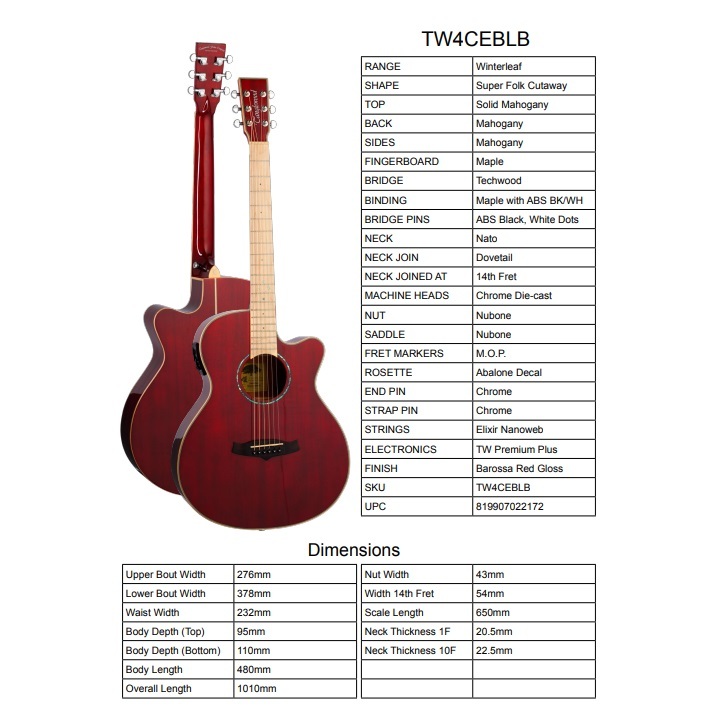 TW4CEBLB

| RANGE | Winterleaf |
|---|---|
| SHAPE | Super Folk Cutaway |
| TOP | Solid Mahogany |
| BACK | Mahogany |
| SIDES | Mahogany |
| FINGERBOARD | Maple |
| BRIDGE | Techwood |
| BINDING | Maple with ABS BK/WH |
| BRIDGE PINS | ABS Black, White Dots |
| NECK | Nato |
| NECK JOIN | Dovetail |
| NECK JOINED AT | 14th Fret |
| MACHINE HEADS | Chrome Die-cast |
| NUT | Nubone |
| SADDLE | Nubone |
| FRET MARKERS | M.O.P. |
| ROSETTE | Abalone Decal |
| END PIN | Chrome |
| STRAP PIN | Chrome |
| STRINGS | Elixir Nanoweb |
| ELECTRONICS | TW Premium Plus |
| FINISH | Barossa Red Gloss |
| SKU | TW4CEBLB |
| UPC | 819907022172 |

Dimensions

| Upper Bout Width | 276mm |
|---|---|
| Lower Bout Width | 378mm |
| Waist Width | 232mm |
| Body Depth (Top) | 95mm |
| Body Depth (Bottom) | 110mm |
| Body Length | 480mm |
| Overall Length | 1010mm |

| Nut Width | 43mm |
|---|---|
| Width 14th Fret | 54mm |
| Scale Length | 650mm |
| Neck Thickness 1F | 20.5mm |
| Neck Thickness 10F | 22.5mm |
| | |
| | |